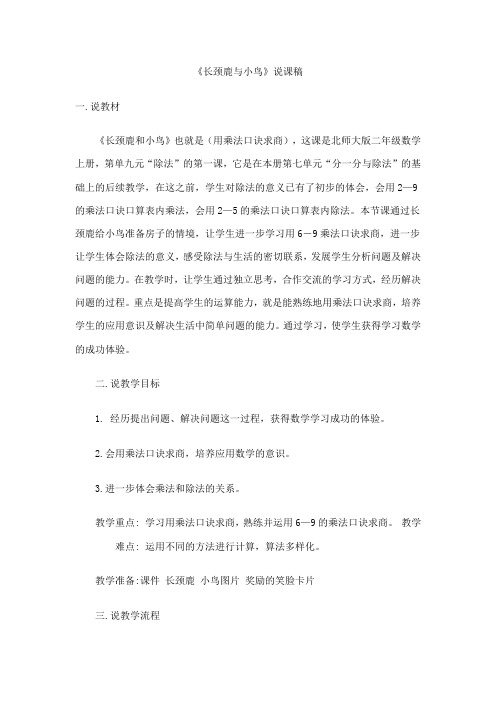 《长颈鹿与小鸟》说课稿

一. 说教材

《长颈鹿和小鸟》也就是（用乘法口诀求商），这课是北师大版二年级数学上册，第单九元“除法”的第一课，它是在本册第七单元“分一分与除法”的基础上的后续教学，在这之前，学生对除法的意义已有了初步的体会，会用 2—9 的乘法口诀口算表内乘法，会用 2—5 的乘法口诀口算表内除法。本节课通过长颈鹿给小鸟准备房子的情境，让学生进一步学习用 6—9 乘法口诀求商，进一步让学生体会除法的意义，感受除法与生活的密切联系，发展学生分析问题及解决问题的能力。在教学时，让学生通过独立思考，合作交流的学习方式，经历解决问题的过程。重点是提高学生的运算能力，就是能熟练地用乘法口诀求商，培养学生的应用意识及解决生活中简单问题的能力。通过学习，使学生获得学习数学的成功体验。

二. 说教学目标

1. 经历提出问题、解决问题这一过程，获得数学学习成功的体验。

2. 会用乘法口诀求商，培养应用数学的意识。

3. 进一步体会乘法和除法的关系。

教学重点：学习用乘法口诀求商，熟练并运用 6—9 的乘法口诀求商。 教学难点：运用不同的方法进行计算，算法多样化。

教学准备:课件 长颈鹿 小鸟图片 奖励的笑脸卡片

三. 说教学流程